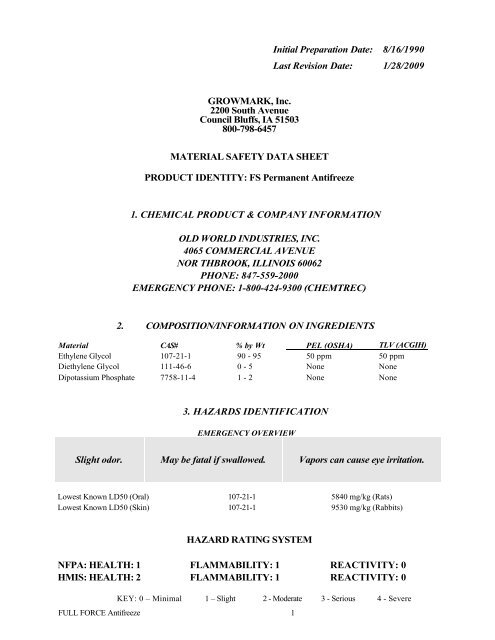 Initial Preparation Date: 8/16/1990
Last Revision Date: 1/28/2009

GROWMARK, Inc.
2200 South Avenue
Council Bluffs, IA 51503
800-798-6457

MATERIAL SAFETY DATA SHEET

PRODUCT IDENTITY: FS Permanent Antifreeze

1. CHEMICAL PRODUCT & COMPANY INFORMATION

OLD WORLD INDUSTRIES, INC.
4065 COMMERCIAL AVENUE
NOR THBROOK, ILLINOIS 60062
PHONE: 847-559-2000
EMERGENCY PHONE: 1-800-424-9300 (CHEMTREC)

2. COMPOSITION/INFORMATION ON INGREDIENTS

| Material | CAS# | % by Wt | PEL (OSHA) | TLV (ACGIH) |
|---|---|---|---|---|
| Ethylene Glycol | 107-21-1 | 90 - 95 | 50 ppm | 50 ppm |
| Diethylene Glycol | 111-46-6 | 0 - 5 | None | None |
| Dipotassium Phosphate | 7758-11-4 | 1 - 2 | None | None |

3. HAZARDS IDENTIFICATION

EMERGENCY OVERVIEW

| Slight odor. | May be fatal if swallowed. | Vapors can cause eye irritation. |
|---|---|---|

| Lowest Known LD50 (Oral) | 107-21-1 | 5840 mg/kg (Rats) |
|---|---|---|
| Lowest Known LD50 (Skin) | 107-21-1 | 9530 mg/kg (Rabbits) |

HAZARD RATING SYSTEM

NFPA: HEALTH: 1 FLAMMABILITY: 1 REACTIVITY: 0
HMIS: HEALTH: 2 FLAMMABILITY: 1 REACTIVITY: 0

KEY: 0 – Minimal 1 – Slight 2 - Moderate 3 - Serious 4 - Severe

FULL FORCE Antifreeze 1